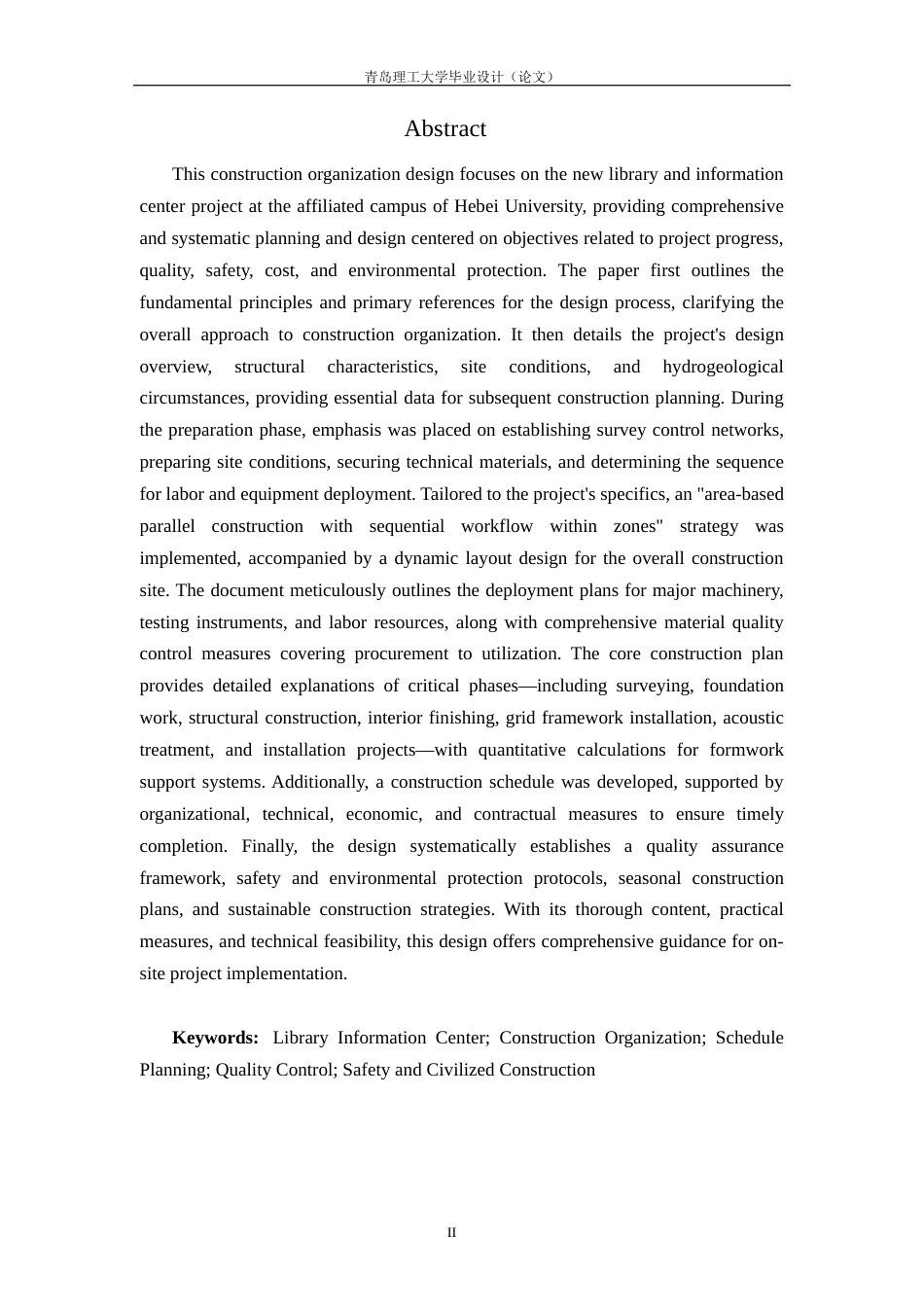 青岛理工大学毕业设计（论文）

Abstract

This construction organization design focuses on the new library and information center project at the affiliated campus of Hebei University, providing comprehensive and systematic planning and design centered on objectives related to project progress, quality, safety, cost, and environmental protection. The paper first outlines the fundamental principles and primary references for the design process, clarifying the overall approach to construction organization. It then details the project's design overview, structural characteristics, site conditions, and hydrogeological circumstances, providing essential data for subsequent construction planning. During the preparation phase, emphasis was placed on establishing survey control networks, preparing site conditions, securing technical materials, and determining the sequence for labor and equipment deployment. Tailored to the project's specifics, an "area-based parallel construction with sequential workflow within zones" strategy was implemented, accompanied by a dynamic layout design for the overall construction site. The document meticulously outlines the deployment plans for major machinery, testing instruments, and labor resources, along with comprehensive material quality control measures covering procurement to utilization. The core construction plan provides detailed explanations of critical phases—including surveying, foundation work, structural construction, interior finishing, grid framework installation, acoustic treatment, and installation projects—with quantitative calculations for formwork support systems. Additionally, a construction schedule was developed, supported by organizational, technical, economic, and contractual measures to ensure timely completion. Finally, the design systematically establishes a quality assurance framework, safety and environmental protection protocols, seasonal construction plans, and sustainable construction strategies. With its thorough content, practical measures, and technical feasibility, this design offers comprehensive guidance for on-site project implementation.

Keywords: Library Information Center; Construction Organization; Schedule Planning; Quality Control; Safety and Civilized Construction

II